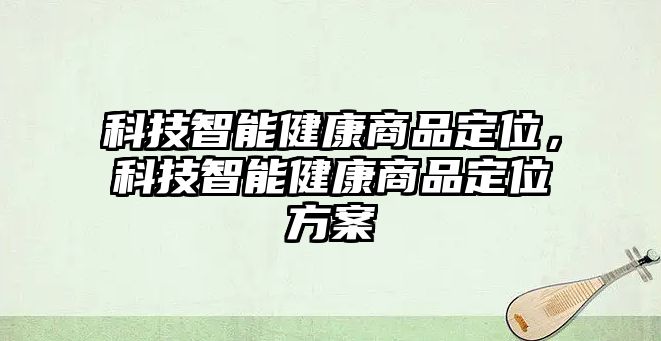 科技智能健康商品定位，科技智能健康商品定位方案